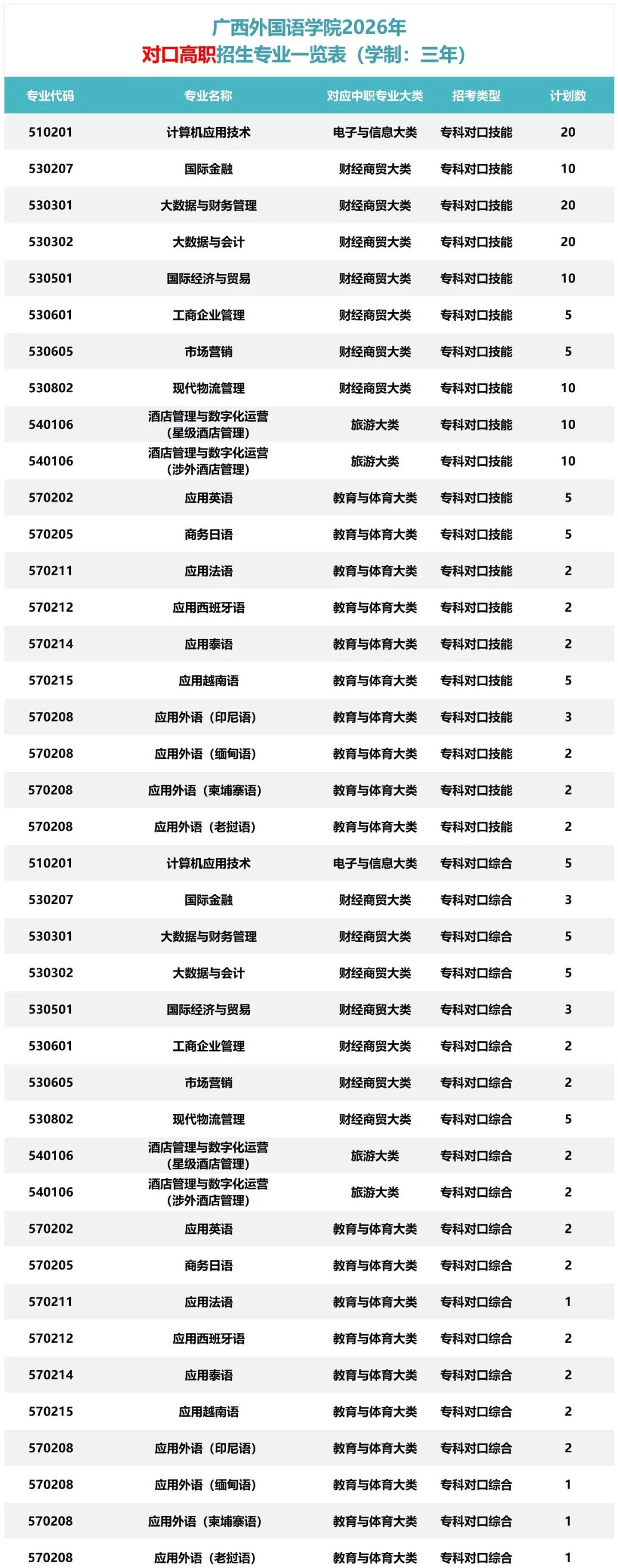 广西外国语学院2026年
对口高职招生专业一览表（学制：三年）

| 专业代码 | 专业名称 | 对应中职专业大类 | 招考类型 | 计划数 |
|---|---|---|---|---|
| 510201 | 计算机应用技术 | 电子与信息大类 | 专科对口技能 | 20 |
| 530207 | 国际金融 | 财经商贸大类 | 专科对口技能 | 10 |
| 530301 | 大数据与财务管理 | 财经商贸大类 | 专科对口技能 | 20 |
| 530302 | 大数据与会计 | 财经商贸大类 | 专科对口技能 | 20 |
| 530501 | 国际经济与贸易 | 财经商贸大类 | 专科对口技能 | 10 |
| 530601 | 工商企业管理 | 财经商贸大类 | 专科对口技能 | 5 |
| 530605 | 市场营销 | 财经商贸大类 | 专科对口技能 | 5 |
| 530802 | 现代物流管理 | 财经商贸大类 | 专科对口技能 | 10 |
| 540106 | 酒店管理与数字化运营（星级酒店管理） | 旅游大类 | 专科对口技能 | 10 |
| 540106 | 酒店管理与数字化运营（涉外酒店管理） | 旅游大类 | 专科对口技能 | 10 |
| 570202 | 应用英语 | 教育与体育大类 | 专科对口技能 | 5 |
| 570205 | 商务日语 | 教育与体育大类 | 专科对口技能 | 5 |
| 570211 | 应用法语 | 教育与体育大类 | 专科对口技能 | 2 |
| 570212 | 应用西班牙语 | 教育与体育大类 | 专科对口技能 | 2 |
| 570214 | 应用泰语 | 教育与体育大类 | 专科对口技能 | 2 |
| 570215 | 应用越南语 | 教育与体育大类 | 专科对口技能 | 5 |
| 570208 | 应用外语（印尼语） | 教育与体育大类 | 专科对口技能 | 3 |
| 570208 | 应用外语（缅甸语） | 教育与体育大类 | 专科对口技能 | 2 |
| 570208 | 应用外语（柬埔寨语） | 教育与体育大类 | 专科对口技能 | 2 |
| 570208 | 应用外语（老挝语） | 教育与体育大类 | 专科对口技能 | 2 |
| 510201 | 计算机应用技术 | 电子与信息大类 | 专科对口综合 | 5 |
| 530207 | 国际金融 | 财经商贸大类 | 专科对口综合 | 3 |
| 530301 | 大数据与财务管理 | 财经商贸大类 | 专科对口综合 | 5 |
| 530302 | 大数据与会计 | 财经商贸大类 | 专科对口综合 | 5 |
| 530501 | 国际经济与贸易 | 财经商贸大类 | 专科对口综合 | 3 |
| 530601 | 工商企业管理 | 财经商贸大类 | 专科对口综合 | 2 |
| 530605 | 市场营销 | 财经商贸大类 | 专科对口综合 | 2 |
| 530802 | 现代物流管理 | 财经商贸大类 | 专科对口综合 | 5 |
| 540106 | 酒店管理与数字化运营（星级酒店管理） | 旅游大类 | 专科对口综合 | 2 |
| 540106 | 酒店管理与数字化运营（涉外酒店管理） | 旅游大类 | 专科对口综合 | 2 |
| 570202 | 应用英语 | 教育与体育大类 | 专科对口综合 | 2 |
| 570205 | 商务日语 | 教育与体育大类 | 专科对口综合 | 2 |
| 570211 | 应用法语 | 教育与体育大类 | 专科对口综合 | 1 |
| 570212 | 应用西班牙语 | 教育与体育大类 | 专科对口综合 | 2 |
| 570214 | 应用泰语 | 教育与体育大类 | 专科对口综合 | 2 |
| 570215 | 应用越南语 | 教育与体育大类 | 专科对口综合 | 2 |
| 570208 | 应用外语（印尼语） | 教育与体育大类 | 专科对口综合 | 2 |
| 570208 | 应用外语（缅甸语） | 教育与体育大类 | 专科对口综合 | 1 |
| 570208 | 应用外语（柬埔寨语） | 教育与体育大类 | 专科对口综合 | 1 |
| 570208 | 应用外语（老挝语） | 教育与体育大类 | 专科对口综合 | 1 |